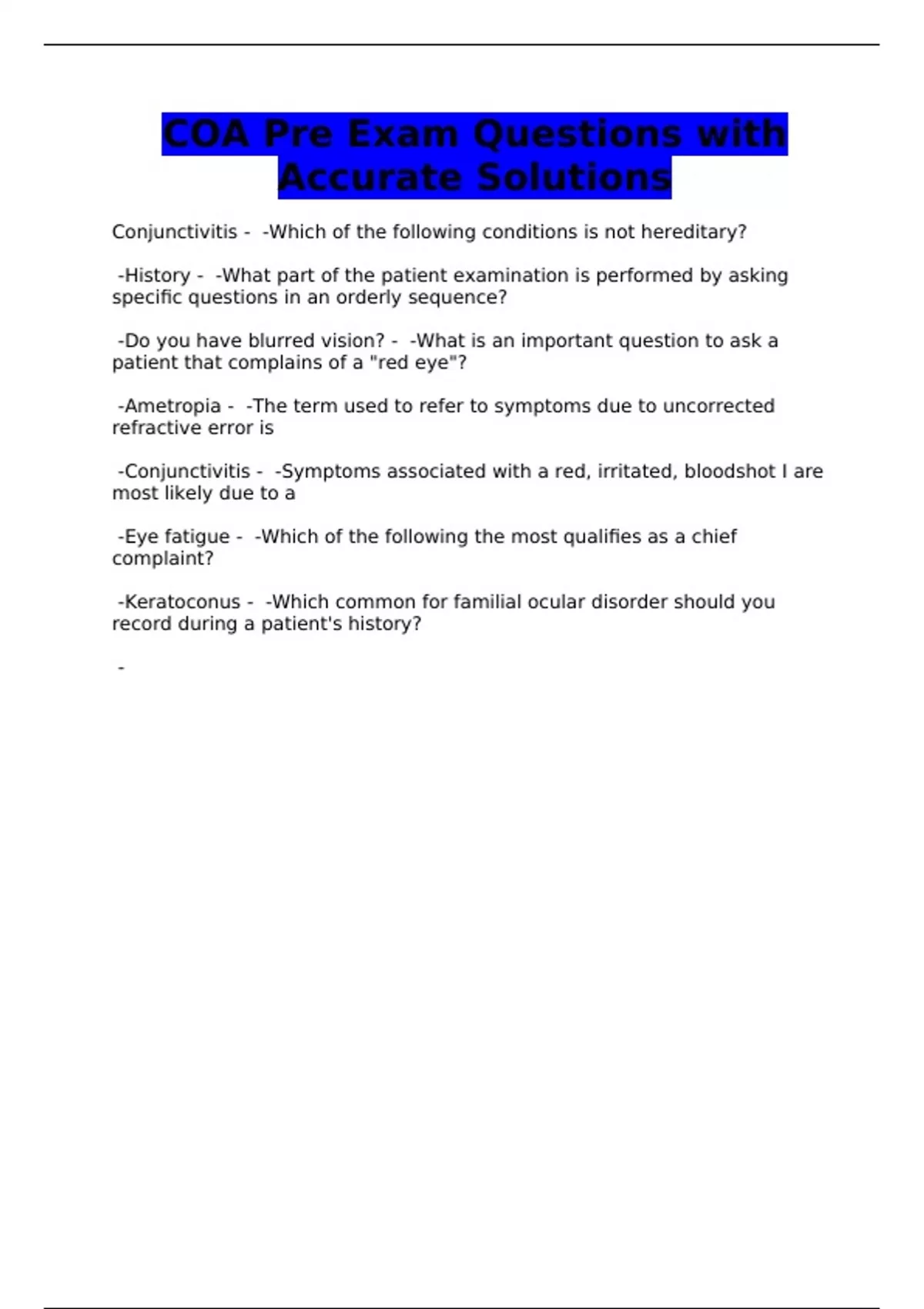 COA Pre Exam Questions with Accurate Solutions

Conjunctivitis - -Which of the following conditions is not hereditary?

-History - -What part of the patient examination is performed by asking specific questions in an orderly sequence?

-Do you have blurred vision? - -What is an important question to ask a patient that complains of a "red eye"?

-Ametropia - -The term used to refer to symptoms due to uncorrected refractive error is

-Conjunctivitis - -Symptoms associated with a red, irritated, bloodshot I are most likely due to a

-Eye fatigue - -Which of the following the most qualifies as a chief complaint?

-Keratoconus - -Which common for familial ocular disorder should you record during a patient's history?

-